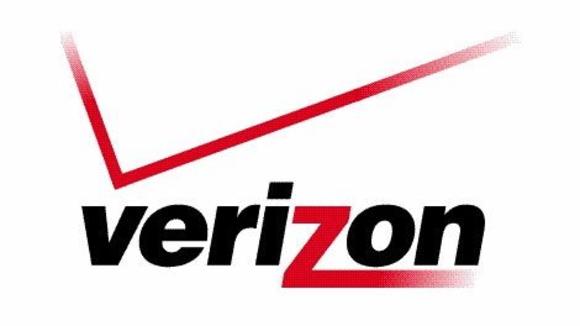 verizon